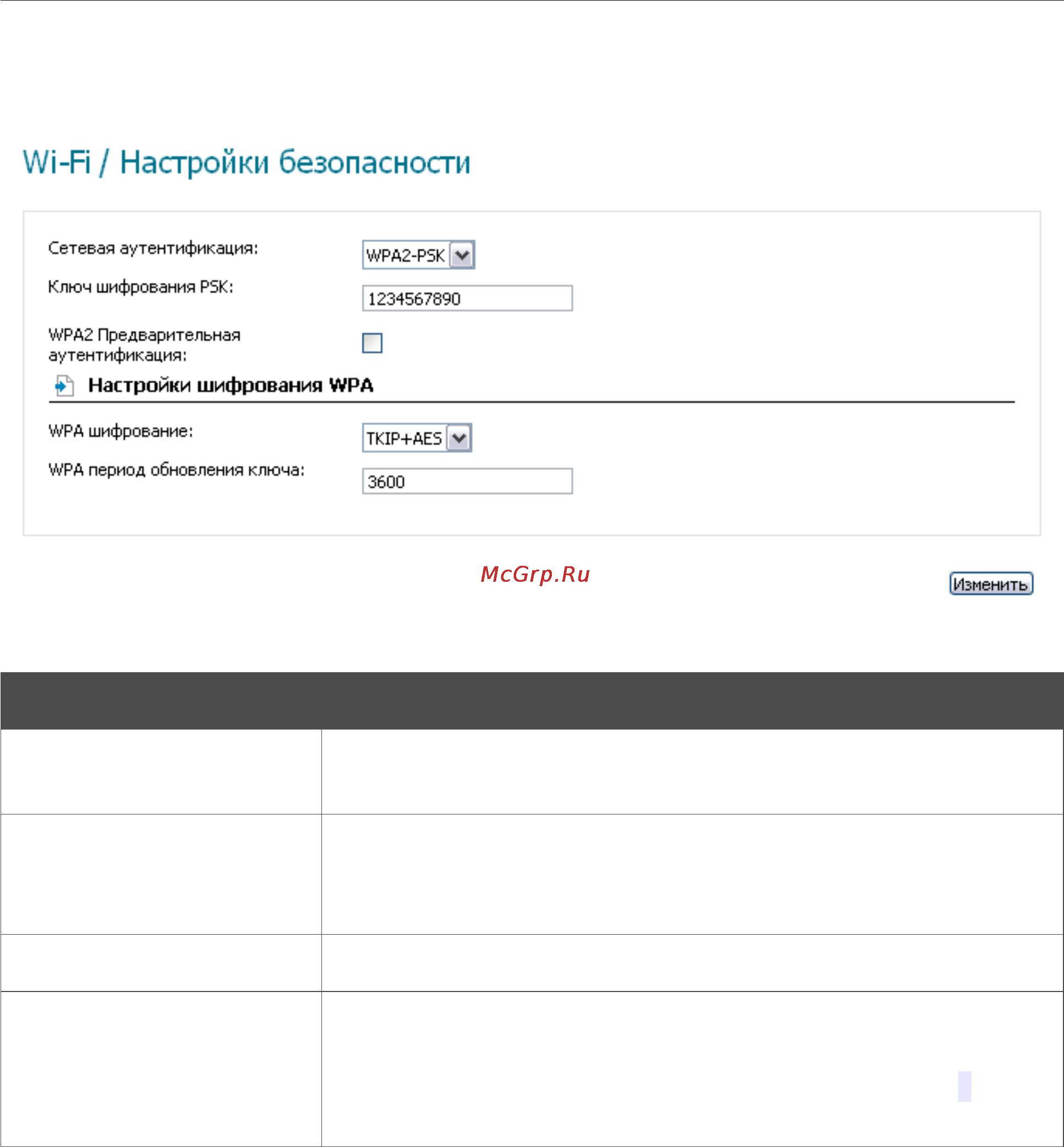 Wi-Fi / Настройки безопасности

Сетевая аутентификация: WPA2-PSK

Ключ шифрования PSK: 1234567890

WPA2 Предварительная аутентификация:

Настройки шифрования WPA

WPA шифрование: TKIP+AES

WPA период обновления ключа: 3600

McGrp.Ru

Изменить